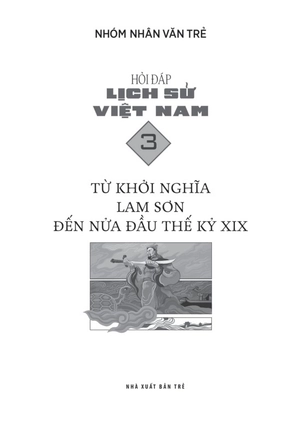 NHÓM NHÂN VĂN TRẺ

HỎI ĐÁP
LỊCH SỬ
VIỆT NAM

3

TỪ KHỞI NGHĨA
LAM SƠN
ĐẾN NỬA ĐẦU THẾ KỶ XIX

NHÀ XUẤT BẢN TRẺ